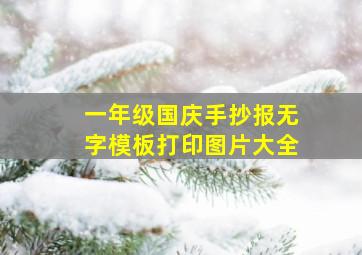 一年级国庆手抄报无字模板打印图片大全